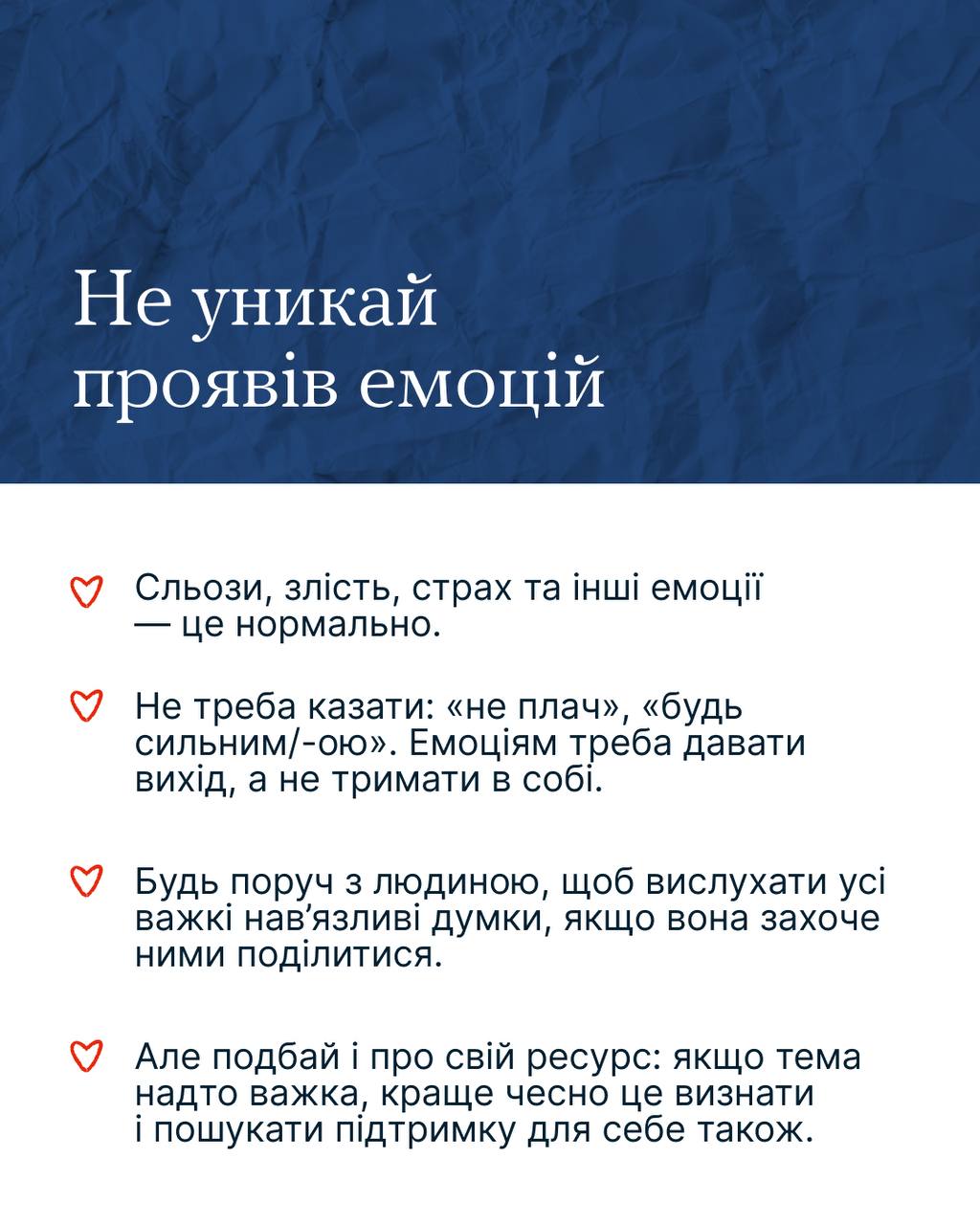 Не уникай проявів емоцій

Сльози, злість, страх та інші емоції — це нормально.

Не треба казати: «не плач», «будь сильним/-ою». Емоціям треба давати вихід, а не тримати в собі.

Будь поруч з людиною, щоб вислухати усі важкі нав'язливі думки, якщо вона захоче ними поділитися.

Але подбай і про свій ресурс: якщо тема надто важка, краще чесно це визнати і пошукати підтримку для себе також.